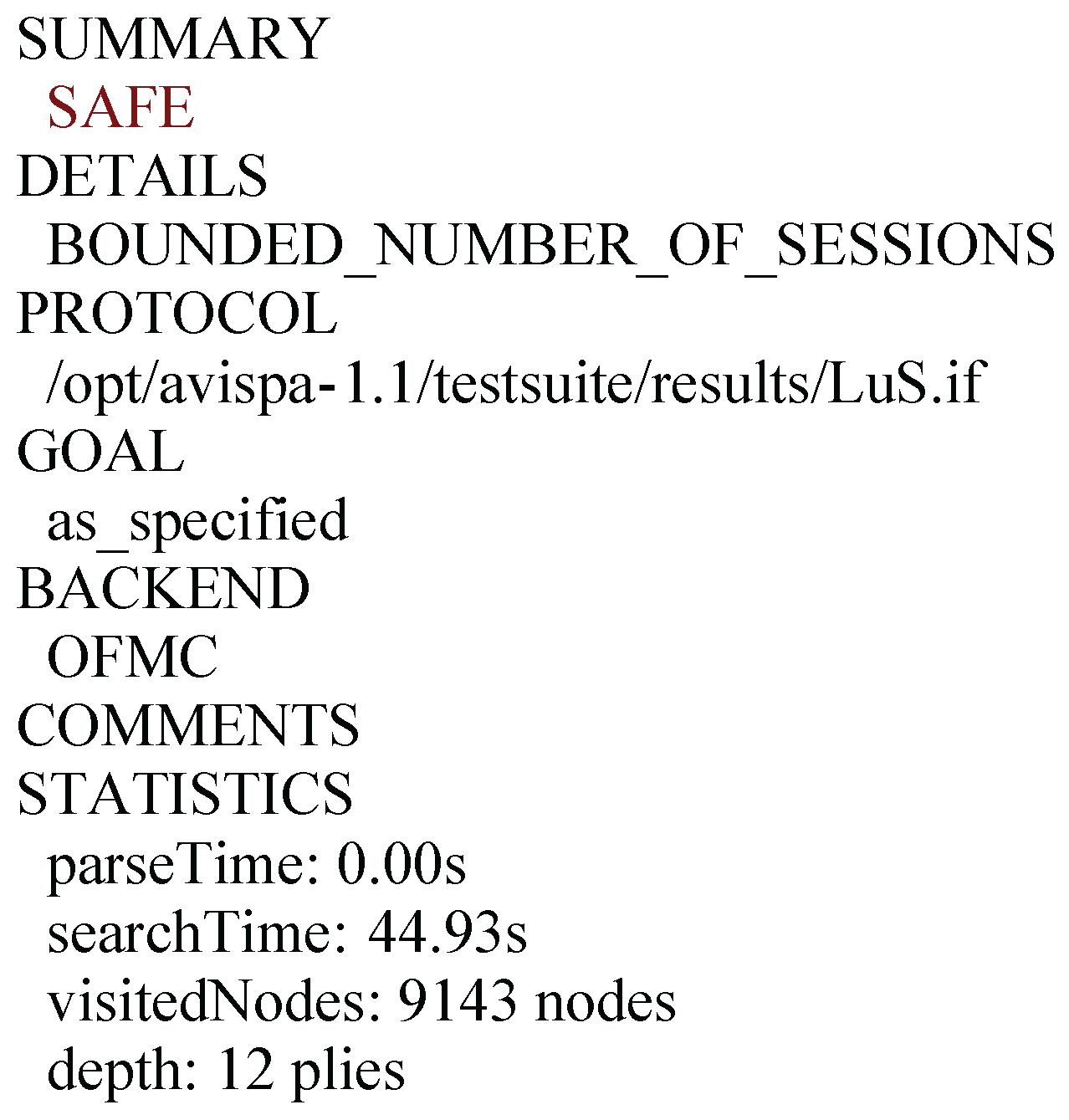 SUMMARY
SAFE
DETAILS
BOUNDED_NUMBER_OF_SESSIONS
PROTOCOL
/opt/avispa-1.1/testsuite/results/LuS.if
GOAL
as_specified
BACKEND
OFMC
COMMENTS
STATISTICS
parseTime: 0.00s
searchTime: 44.93s
visitedNodes: 9143 nodes
depth: 12 plies